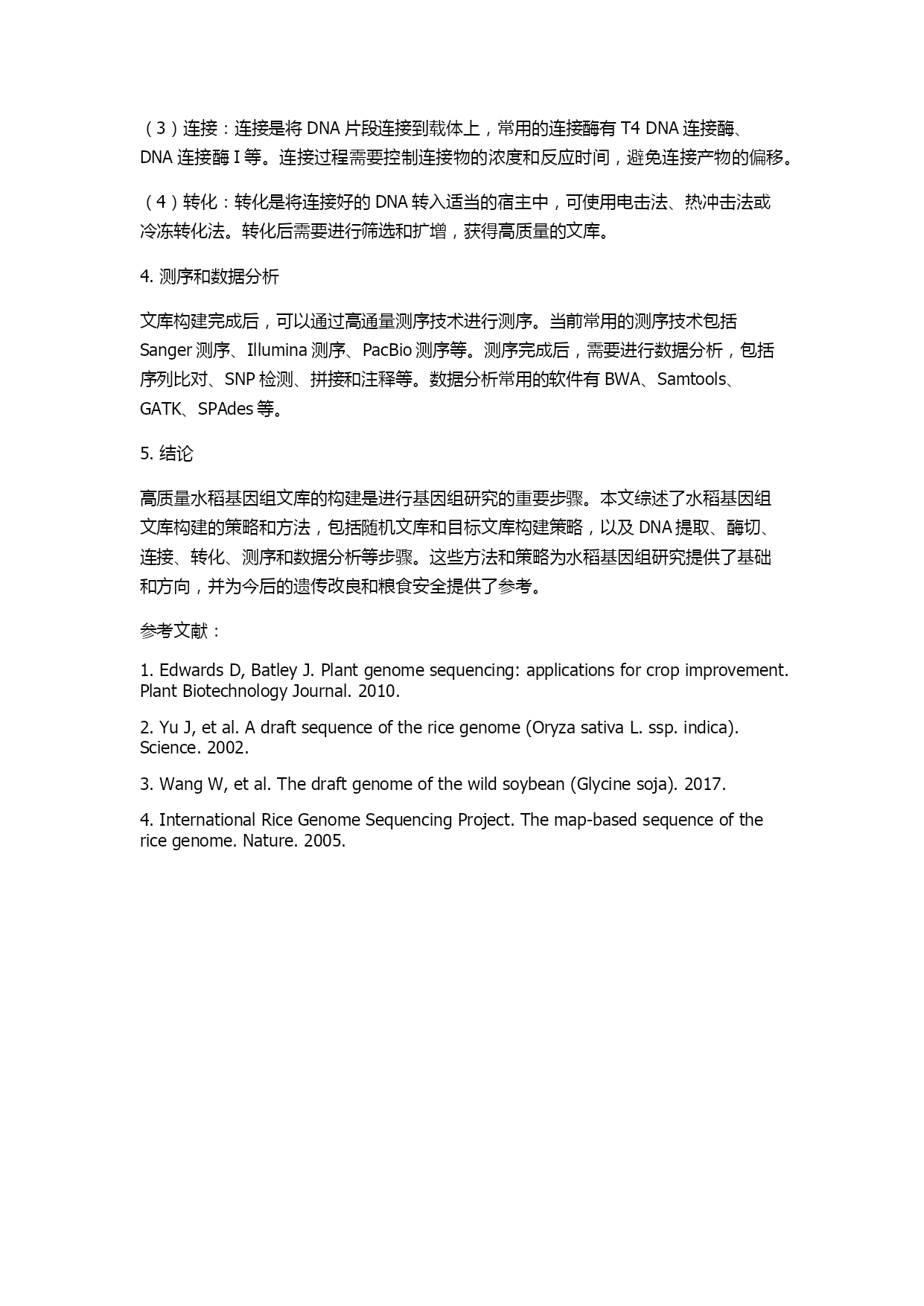 （3）连接：连接是将 DNA 片段连接到载体上，常用的连接酶有 T4 DNA 连接酶、DNA 连接酶 I 等。连接过程需要控制连接物的浓度和反应时间，避免连接产物的偏移。

（4）转化：转化是将连接好的 DNA 转入适当的宿主中，可使用电击法、热冲击法或冷冻转化法。转化后需要进行筛选和扩增，获得高质量的文库。

4. 测序和数据分析

文库构建完成后，可以通过高通量测序技术进行测序。当前常用的测序技术包括 Sanger 测序、Illumina 测序、PacBio 测序等。测序完成后，需要进行数据分析，包括序列比对、SNP 检测、拼接和注释等。数据分析常用的软件有 BWA、Samtools、GATK、SPAdes 等。

5. 结论

高质量水稻基因组文库的构建是进行基因组研究的重要步骤。本文综述了水稻基因组文库构建的策略和方法，包括随机文库和目标文库构建策略，以及 DNA 提取、酶切、连接、转化、测序和数据分析等步骤。这些方法和策略为水稻基因组研究提供了基础和方向，并为今后的遗传改良和粮食安全提供了参考。

参考文献：

1. Edwards D, Batley J. Plant genome sequencing: applications for crop improvement. Plant Biotechnology Journal. 2010.

2. Yu J, et al. A draft sequence of the rice genome (Oryza sativa L. ssp. indica). Science. 2002.

3. Wang W, et al. The draft genome of the wild soybean (Glycine soja). 2017.

4. International Rice Genome Sequencing Project. The map-based sequence of the rice genome. Nature. 2005.